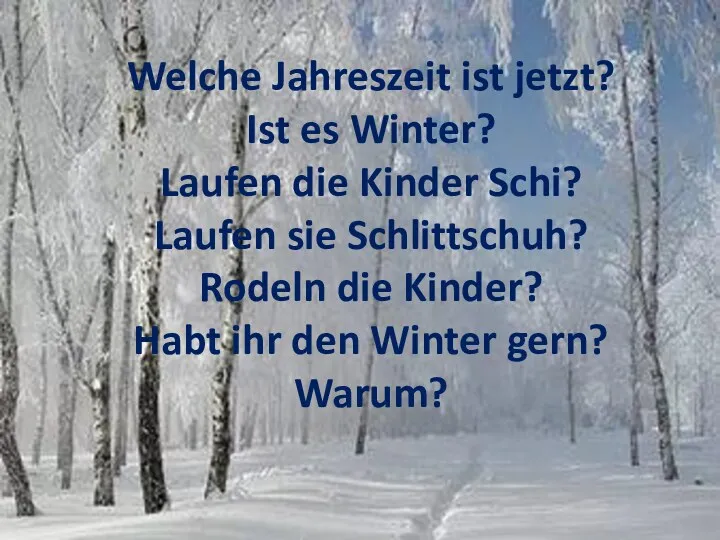 Welche Jahreszeit ist jetzt?
Ist es Winter?
Laufen die Kinder Schi?
Laufen sie Schlittschuh?
Rodeln die Kinder?
Habt ihr den Winter gern?
Warum?